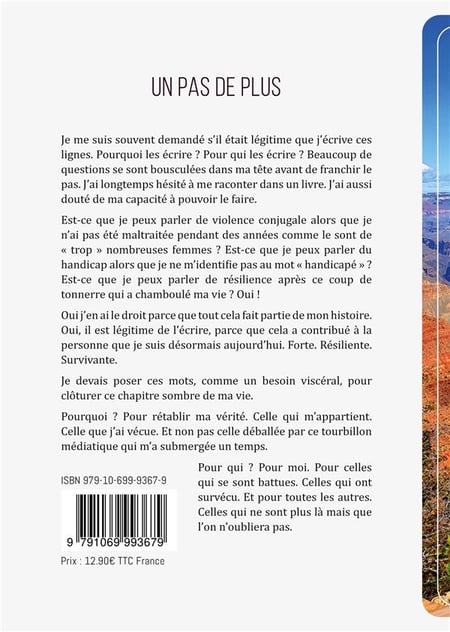 UN PAS DE PLUS

Je me suis souvent demandé s'il était légitime que j'écrive ces lignes. Pourquoi les écrire ? Pour qui les écrire ? Beaucoup de questions se sont bousculées dans ma tête avant de franchir le pas. J'ai longtemps hésité à me raconter dans un livre. J'ai aussi douté de ma capacité à pouvoir le faire.

Est-ce que je peux parler de violence conjugale alors que je n'ai pas été maltraitée pendant des années comme le sont de « trop » nombreuses femmes ? Est-ce que je peux parler du handicap alors que je ne m'identifie pas au mot « handicapé » ? Est-ce que je peux parler de résilience après ce coup de tonnerre qui a chamboulé ma vie ? Oui !

Oui j'en ai le droit parce que tout cela fait partie de mon histoire. Oui, il est légitime de l'écrire, parce que cela a contribué à la personne que je suis désormais aujourd'hui. Forte. Résiliente. Survivante.

Je devais poser ces mots, comme un besoin viscéral, pour clôturer ce chapitre sombre de ma vie.

Pourquoi ? Pour rétablir ma vérité. Celle qui m'appartient. Celle que j'ai vécue. Et non pas celle déballée par ce tourbillon médiatique qui m'a submergée un temps.

Pour qui ? Pour moi. Pour celles qui se sont battues. Celles qui ont survécu. Et pour toutes les autres. Celles qui ne sont plus là mais que l'on n'oubliera pas.

ISBN 979-10-699-9367-9

9 791069 993679

Prix : 12.90€ TTC France